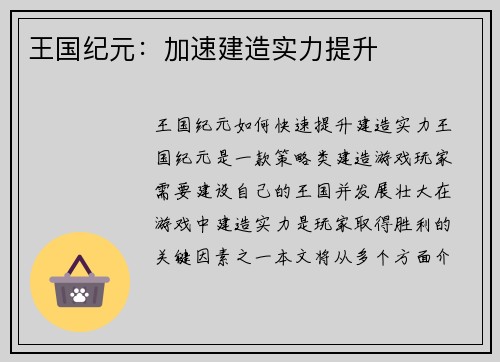 王国纪元：加速建造实力提升

王国纪元如何快速提升建造实力王国纪元是一款策略类建造游戏玩家需要建设自己的王国并发展壮大在游戏中建造实力是玩家取得胜利的关键因素之一本文将从多个方面介